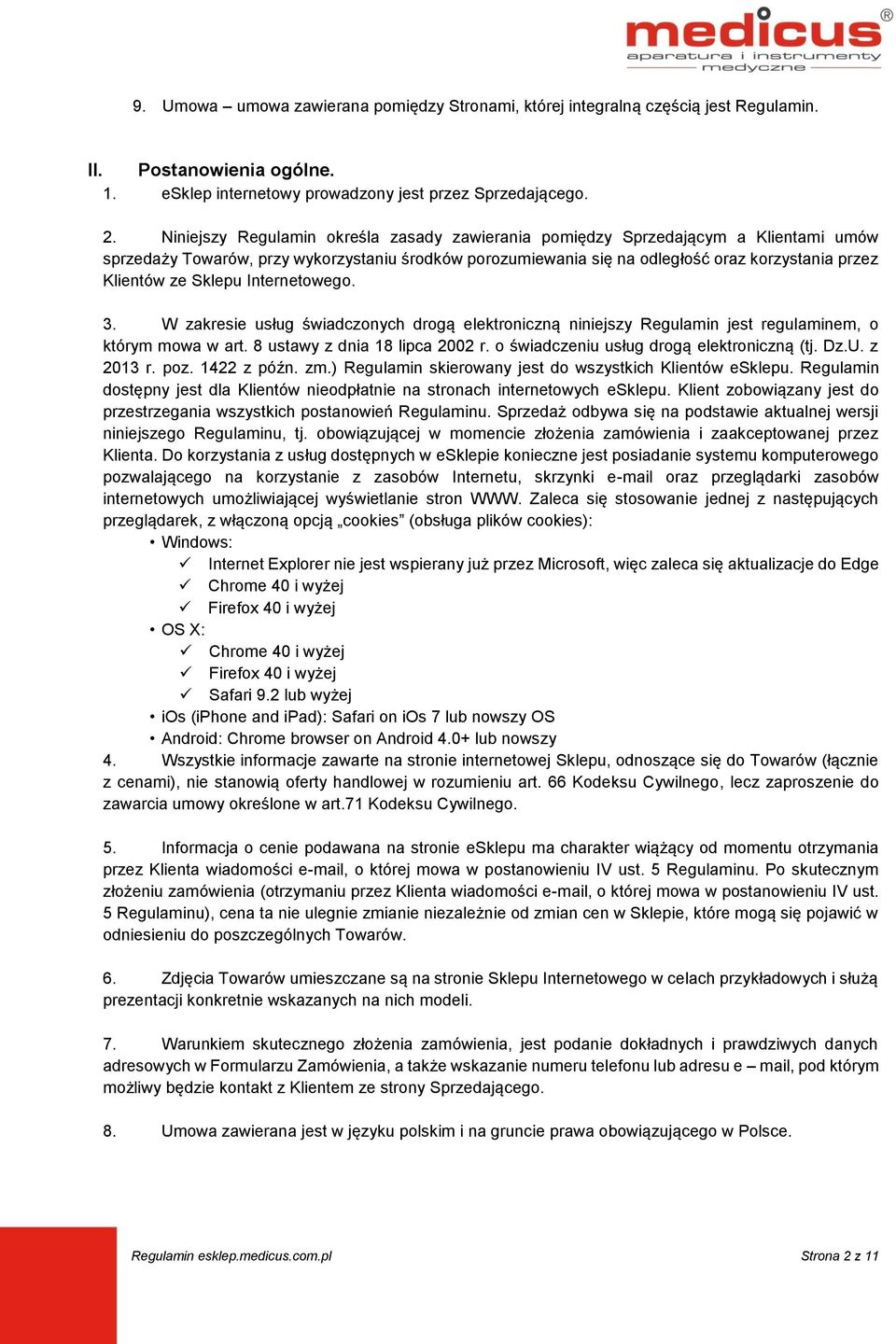 medicus®
aparatura i instrumenty medyczne

9. Umowa – umowa zawierana pomiędzy Stronami, której integralną częścią jest Regulamin.

II. Postanowienia ogólne.
1. eSklep internetowy prowadzony jest przez Sprzedającego.

2. Niniejszy Regulamin określa zasady zawierania pomiędzy Sprzedającym a Klientami umów sprzedaży Towarów, przy wykorzystaniu środków porozumiewania się na odległość oraz korzystania przez Klientów ze Sklepu Internetowego.

3. W zakresie usług świadczonych drogą elektroniczną niniejszy Regulamin jest regulaminem, o którym mowa w art. 8 ustawy z dnia 18 lipca 2002 r. o świadczeniu usług drogą elektroniczną (tj. Dz.U. z 2013 r. poz. 1422 z późn. zm.) Regulamin skierowany jest do wszystkich Klientów eSklepu. Regulamin dostępny jest dla Klientów nieodpłatnie na stronach internetowych eSklepu. Klient zobowiązany jest do przestrzegania wszystkich postanowień Regulaminu. Sprzedaż odbywa się na podstawie aktualnej wersji niniejszego Regulaminu, tj. obowiązującej w momencie złożenia zamówienia i zaakceptowanej przez Klienta. Do korzystania z usług dostępnych w eSklepie konieczne jest posiadanie systemu komputerowego pozwalającego na korzystanie z zasobów Internetu, skrzynki e-mail oraz przeglądarki zasobów internetowych umożliwiającej wyświetlanie stron WWW. Zaleca się stosowanie jednej z następujących przeglądarek, z włączoną opcją „cookies” (obsługa plików cookies):
• Windows:
✓ Internet Explorer nie jest wspierany już przez Microsoft, więc zaleca się aktualizacje do Edge
✓ Chrome 40 i wyżej
✓ Firefox 40 i wyżej
• OS X:
✓ Chrome 40 i wyżej
✓ Firefox 40 i wyżej
✓ Safari 9.2 lub wyżej
• iOs (iPhone and iPad): Safari on iOs 7 lub nowszy OS
• Android: Chrome browser on Android 4.0+ lub nowszy
4. Wszystkie informacje zawarte na stronie internetowej Sklepu, odnoszące się do Towarów (łącznie z cenami), nie stanowią oferty handlowej w rozumieniu art. 66 Kodeksu Cywilnego, lecz zaproszenie do zawarcia umowy określone w art.71 Kodeksu Cywilnego.

5. Informacja o cenie podawana na stronie eSklepu ma charakter wiążący od momentu otrzymania przez Klienta wiadomości e-mail, o której mowa w postanowieniu IV ust. 5 Regulaminu. Po skutecznym złożeniu zamówienia (otrzymaniu przez Klienta wiadomości e-mail, o której mowa w postanowieniu IV ust. 5 Regulaminu), cena ta nie ulegnie zmianie niezależnie od zmian cen w Sklepie, które mogą się pojawić w odniesieniu do poszczególnych Towarów.

6. Zdjęcia Towarów umieszczane są na stronie Sklepu Internetowego w celach przykładowych i służą prezentacji konkretnie wskazanych na nich modeli.

7. Warunkiem skutecznego złożenia zamówienia, jest podanie dokładnych i prawdziwych danych adresowych w Formularzu Zamówienia, a także wskazanie numeru telefonu lub adresu e – mail, pod którym możliwy będzie kontakt z Klientem ze strony Sprzedającego.

8. Umowa zawierana jest w języku polskim i na gruncie prawa obowiązującego w Polsce.

Regulamin esklep.medicus.com.pl
Strona 2 z 11